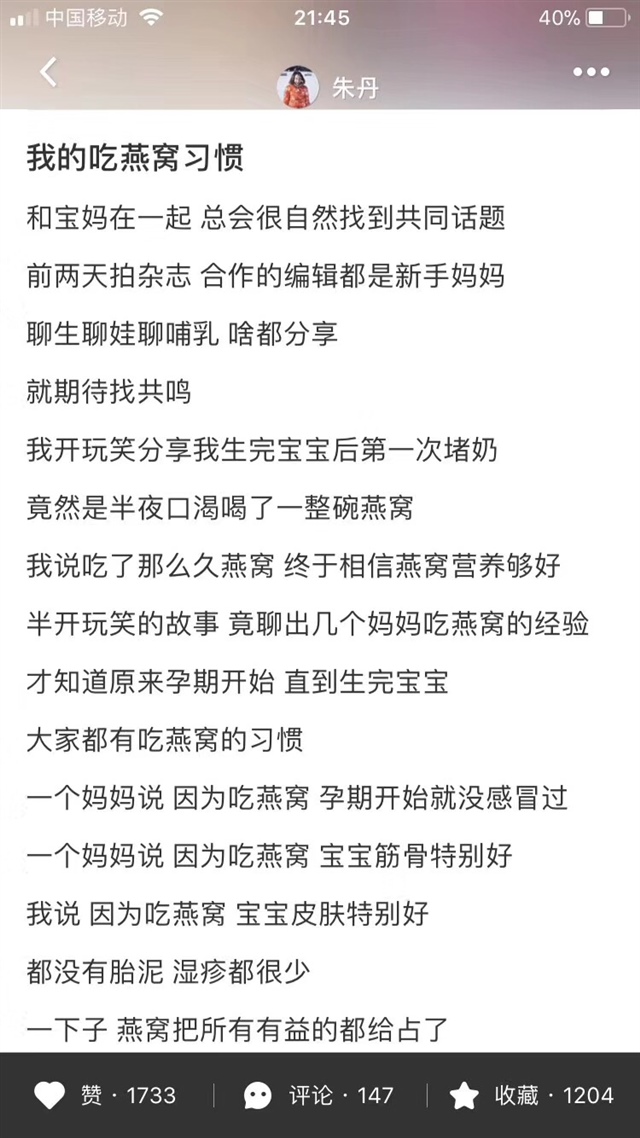 中国移动 21:45 40%

朱丹

我的吃燕窝习惯

和宝妈在一起 总会很自然找到共同话题

前两天拍杂志 合作的编辑都是新手妈妈

聊生聊娃聊哺乳 啥都分享

就期待找共鸣

我开玩笑分享我生完宝宝后第一次堵奶

竟然是半夜口渴喝了一整碗燕窝

我说吃了那么久燕窝 终于相信燕窝营养够好

半开玩笑的故事 竟聊出几个妈妈吃燕窝的经验

才知道原来孕期开始 直到生完宝宝

大家都有吃燕窝的习惯

一个妈妈说 因为吃燕窝 孕期开始就没感冒过

一个妈妈说 因为吃燕窝 宝宝筋骨特别好

我说 因为吃燕窝 宝宝皮肤特别好

都没有胎泥 湿疹都很少

一下子 燕窝把所有有益的都给占了

赞 · 1733 评论 · 147 收藏 · 1204